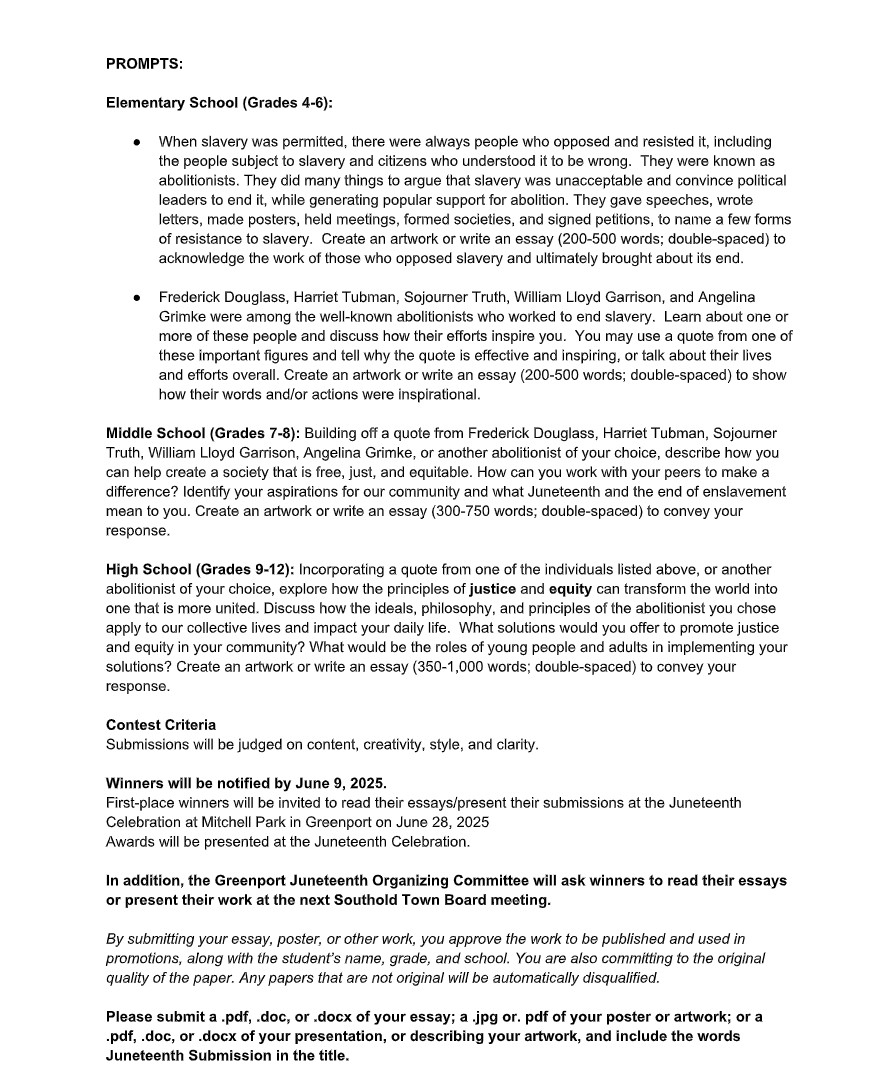 PROMPTS:

Elementary School (Grades 4-6):

● When slavery was permitted, there were always people who opposed and resisted it, including the people subject to slavery and citizens who understood it to be wrong. They were known as abolitionists. They did many things to argue that slavery was unacceptable and convince political leaders to end it, while generating popular support for abolition. They gave speeches, wrote letters, made posters, held meetings, formed societies, and signed petitions, to name a few forms of resistance to slavery. Create an artwork or write an essay (200-500 words; double-spaced) to acknowledge the work of those who opposed slavery and ultimately brought about its end.

● Frederick Douglass, Harriet Tubman, Sojourner Truth, William Lloyd Garrison, and Angelina Grimke were among the well-known abolitionists who worked to end slavery. Learn about one or more of these people and discuss how their efforts inspire you. You may use a quote from one of these important figures and tell why the quote is effective and inspiring, or talk about their lives and efforts overall. Create an artwork or write an essay (200-500 words; double-spaced) to show how their words and/or actions were inspirational.

Middle School (Grades 7-8): Building off a quote from Frederick Douglass, Harriet Tubman, Sojourner Truth, William Lloyd Garrison, Angelina Grimke, or another abolitionist of your choice, describe how you can help create a society that is free, just, and equitable. How can you work with your peers to make a difference? Identify your aspirations for our community and what Juneteenth and the end of enslavement mean to you. Create an artwork or write an essay (300-750 words; double-spaced) to convey your response.

High School (Grades 9-12): Incorporating a quote from one of the individuals listed above, or another abolitionist of your choice, explore how the principles of justice and equity can transform the world into one that is more united. Discuss how the ideals, philosophy, and principles of the abolitionist you chose apply to our collective lives and impact your daily life. What solutions would you offer to promote justice and equity in your community? What would be the roles of young people and adults in implementing your solutions? Create an artwork or write an essay (350-1,000 words; double-spaced) to convey your response.

Contest Criteria
Submissions will be judged on content, creativity, style, and clarity.

Winners will be notified by June 9, 2025.
First-place winners will be invited to read their essays/present their submissions at the Juneteenth Celebration at Mitchell Park in Greenport on June 28, 2025
Awards will be presented at the Juneteenth Celebration.

In addition, the Greenport Juneteenth Organizing Committee will ask winners to read their essays or present their work at the next Southold Town Board meeting.

By submitting your essay, poster, or other work, you approve the work to be published and used in promotions, along with the student's name, grade, and school. You are also committing to the original quality of the paper. Any papers that are not original will be automatically disqualified.

Please submit a .pdf, .doc, or .docx of your essay; a .jpg or. pdf of your poster or artwork; or a .pdf, .doc, or .docx of your presentation, or describing your artwork, and include the words Juneteenth Submission in the title.